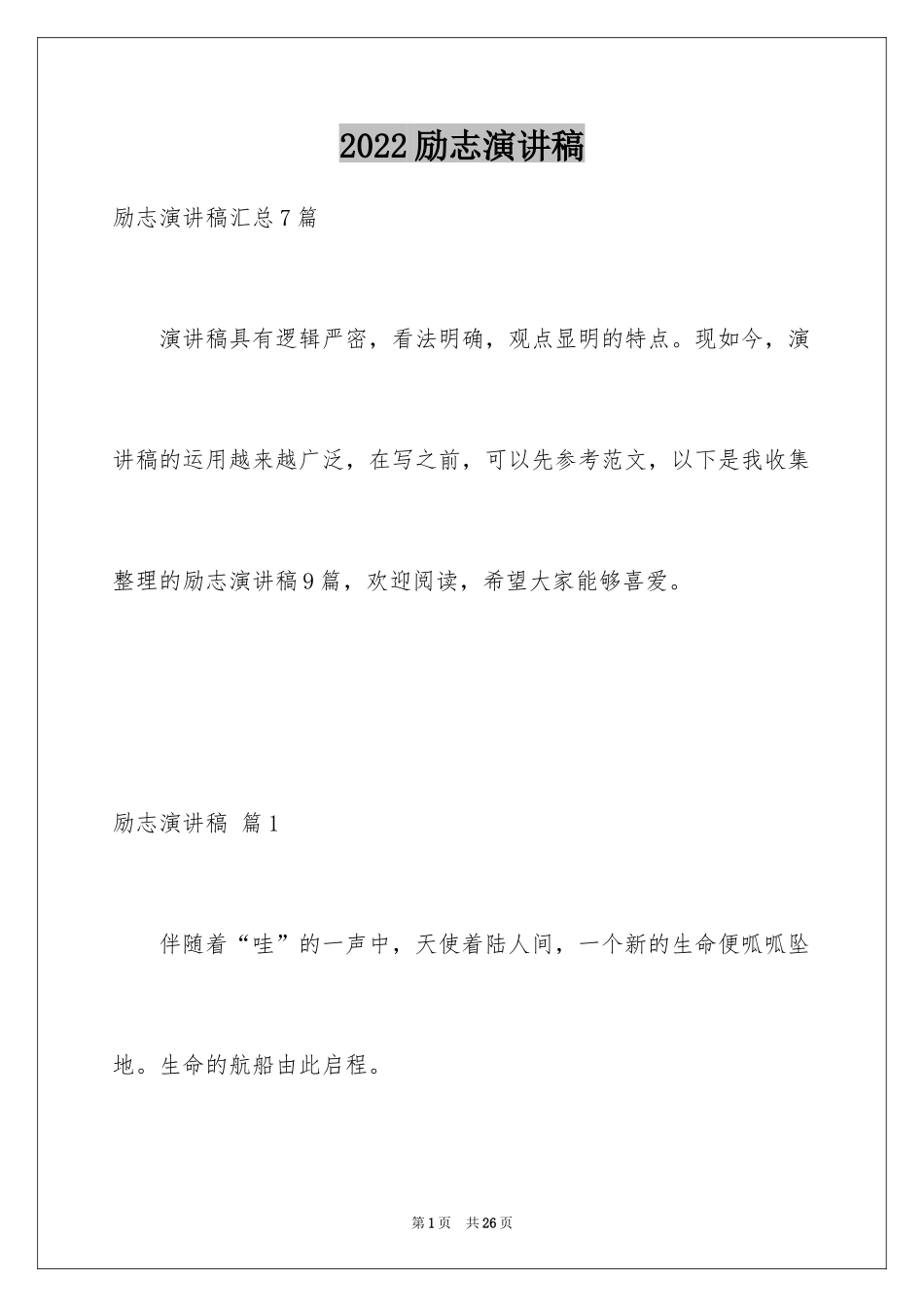 2022励志演讲稿

励志演讲稿汇总7篇

演讲稿具有逻辑严密，看法明确，观点显明的特点。现如今，演讲稿的运用越来越广泛，在写之前，可以先参考范文，以下是我收集整理的励志演讲稿9篇，欢迎阅读，希望大家能够喜爱。

励志演讲稿 篇1

伴随着“哇”的一声中，天使着陆人间，一个新的生命便呱呱坠地。生命的航船由此启程。

第1页 共26页